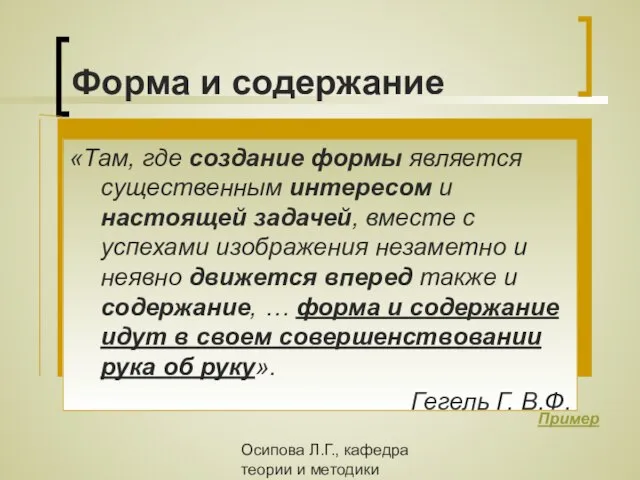 Форма и содержание

«Там, где создание формы является существенным интересом и настоящей задачей, вместе с успехами изображения незаметно и неявно движется вперед также и содержание, … форма и содержание идут в своем совершенствовании рука об руку».

Гегель Г. В.Ф.

Пример

Осипова Л.Г., кафедра теории и методики